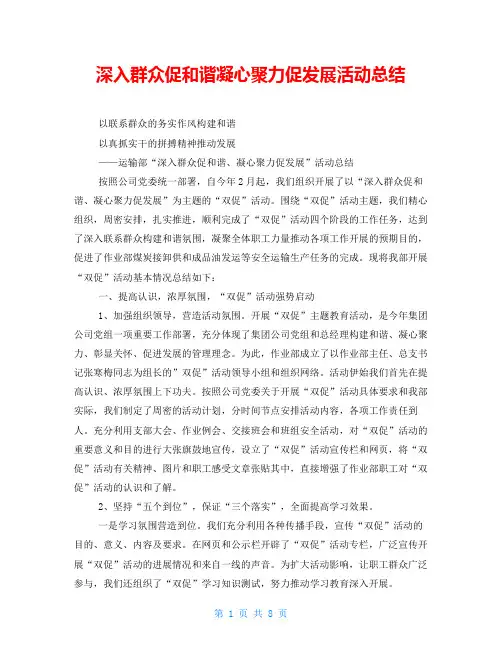 深入群众促和谐凝心聚力促发展活动总结

以联系群众的务实作风构建和谐

以真抓实干的拼搏精神推动发展

——运输部“深入群众促和谐、凝心聚力促发展”活动总结

按照公司党委统一部署，自今年2月起，我们组织开展了以“深入群众促和谐、凝心聚力促发展”为主题的“双促”活动。围绕“双促”活动主题，我们精心组织，周密安排，扎实推进，顺利完成了“双促”活动四个阶段的工作任务，达到了深入联系群众构建和谐氛围，凝聚全体职工力量推动各项工作开展的预期目的，促进了作业部煤炭接卸供和成品油发运等安全运输生产任务的完成。现将我部开展“双促”活动基本情况总结如下：

一、提高认识，浓厚氛围，“双促”活动强势启动

1、加强组织领导，营造活动氛围。开展“双促”主题教育活动，是今年集团公司党组一项重要工作部署，充分体现了集团公司党组和总经理构建和谐、凝心聚力、彰显关怀、促进发展的管理理念。为此，作业部成立了以作业部主任、总支书记张寒梅同志为组长的”双促”活动领导小组和组织网络。活动伊始我们首先在提高认识、浓厚氛围上下功夫。按照公司党委关于开展“双促”活动具体要求和我部实际，我们制定了周密的活动计划，分时间节点安排活动内容，各项工作责任到人。充分利用支部大会、作业例会、交接班会和班组安全活动，对“双促”活动的重要意义和目的进行大张旗鼓地宣传，设立了“双促”活动宣传栏和网页，将“双促”活动有关精神、图片和职工感受文章张贴其中，直接增强了作业部职工对“双促”活动的认识和了解。

2、坚持“五个到位”，保证“三个落实”，全面提高学习效果。

一是学习氛围营造到位。我们充分利用各种传播手段，宣传“双促”活动的目的、意义、内容及要求。在网页和公示栏开辟了“双促”活动专栏，广泛宣传开展“双促”活动的进展情况和来自一线的声音。为扩大活动影响，让职工群众广泛参与，我们还组织了“双促”学习知识测试，努力推动学习教育深入开展。

第 1 页 共 8 页